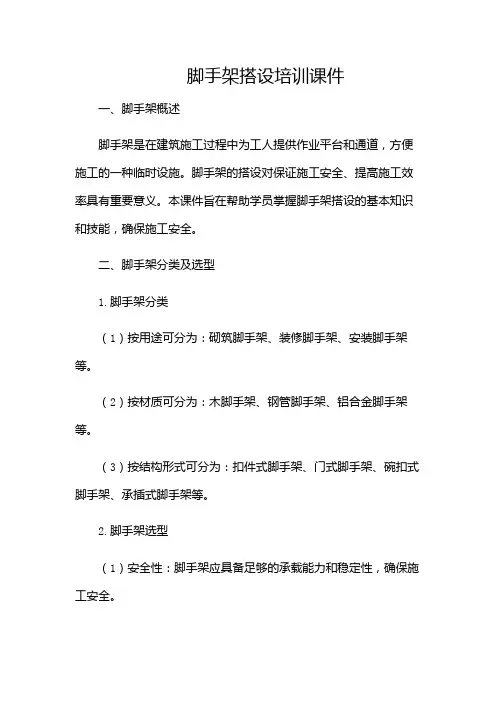 脚手架搭设培训课件

一、脚手架概述

脚手架是在建筑施工过程中为工人提供作业平台和通道，方便施工的一种临时设施。脚手架的搭设对保证施工安全、提高施工效率具有重要意义。本课件旨在帮助学员掌握脚手架搭设的基本知识和技能，确保施工安全。

二、脚手架分类及选型

1. 脚手架分类

（1）按用途可分为：砌筑脚手架、装修脚手架、安装脚手架等。

（2）按材质可分为：木脚手架、钢管脚手架、铝合金脚手架等。

（3）按结构形式可分为：扣件式脚手架、门式脚手架、碗扣式脚手架、承插式脚手架等。

2. 脚手架选型

（1）安全性：脚手架应具备足够的承载能力和稳定性，确保施工安全。